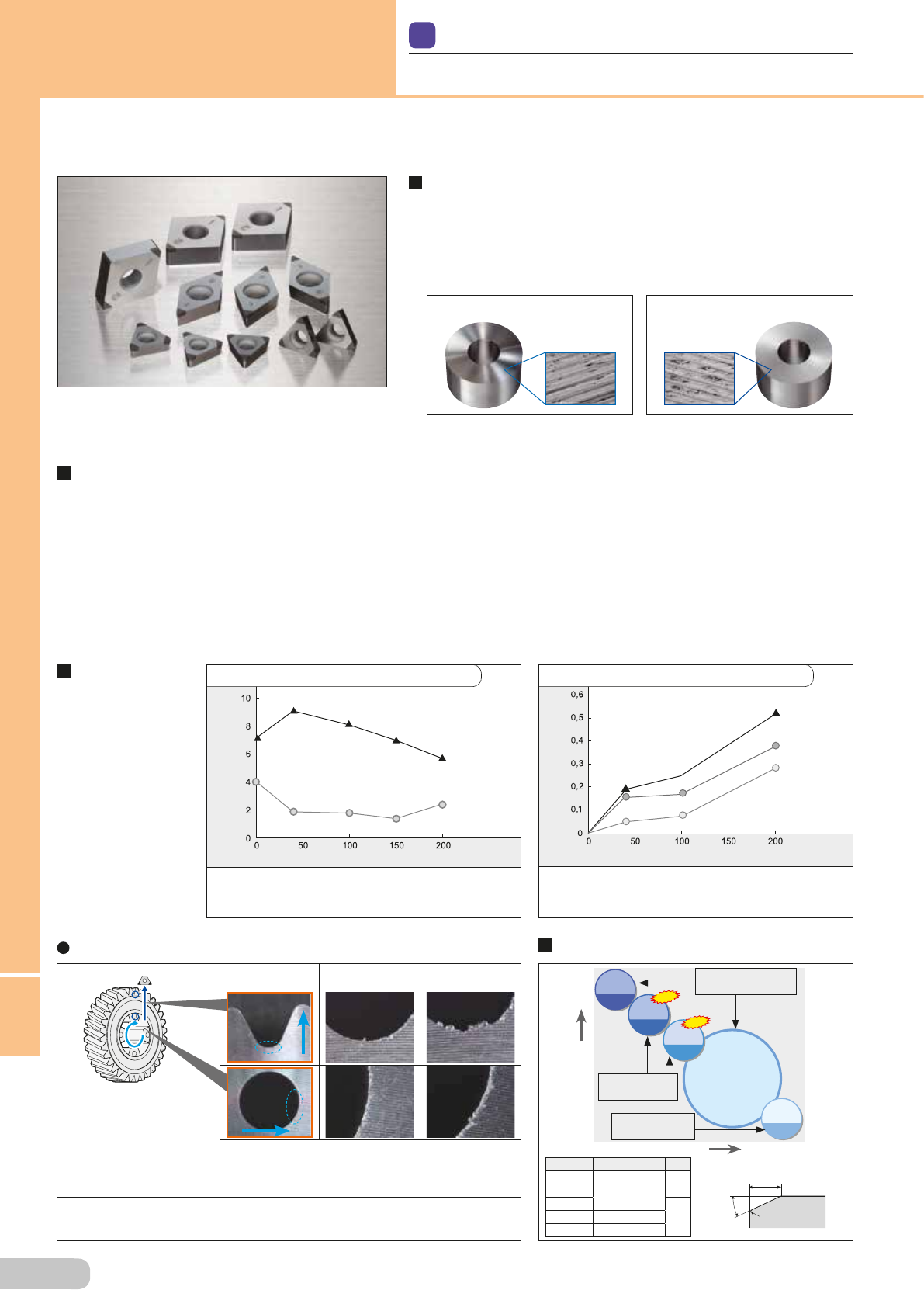 10
8
6
4
2
0
0 50 100 150 200

0,6
0,5
0,4
0,3
0,2
0,1
0
0 50 100 150 200